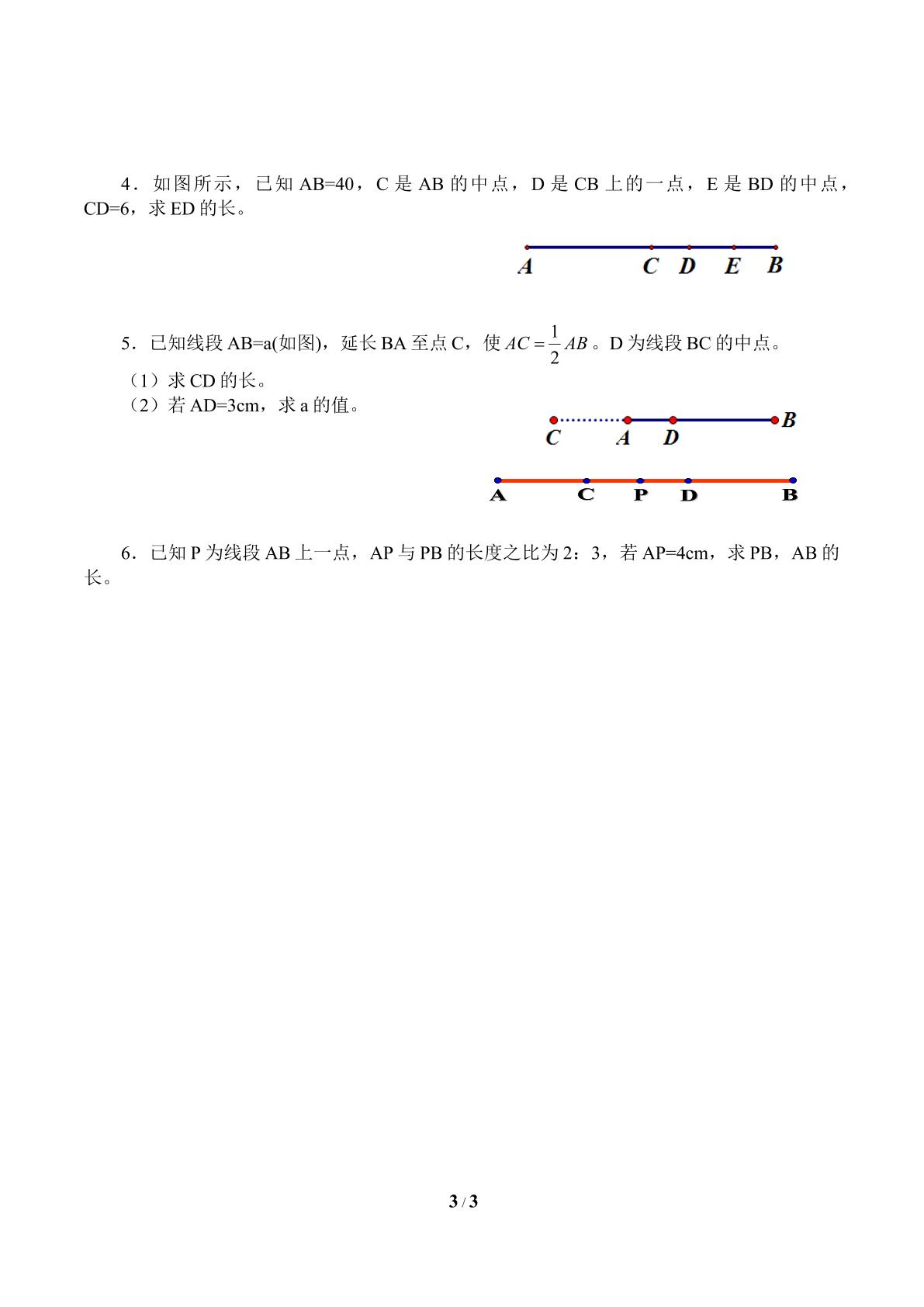 4．如图所示，已知AB=40，C是AB的中点，D是CB上的一点，E是BD的中点，CD=6，求ED的长。

A C D E B

5．已知线段AB=a(如图)，延长BA至点C，使$AC=\frac{1}{2}AB$。D为线段BC的中点。

（1）求CD的长。
（2）若AD=3cm，求a的值。

C A D B

A C P D B

6．已知P为线段AB上一点，AP与PB的长度之比为2：3，若AP=4cm，求PB，AB的长。

3 / 3